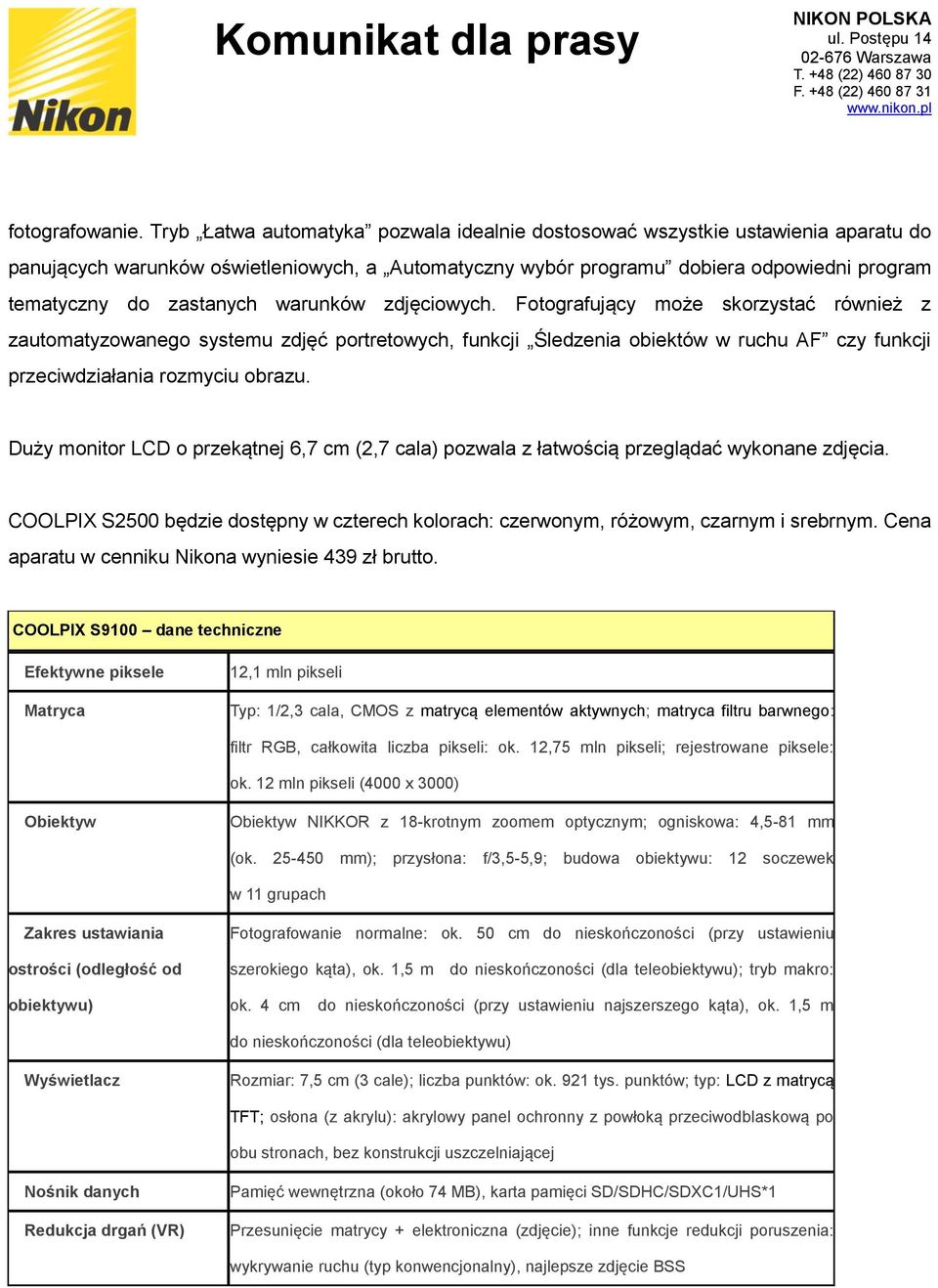 Nikon

Komunikat dla prasy

NIKON POLSKA
ul. Postępu 14
02-676 Warszawa
T. +48 (22) 460 87 30
F. +48 (22) 460 87 31
www.nikon.pl

fotografowanie. Tryb „Łatwa automatyka” pozwala idealnie dostosować wszystkie ustawienia aparatu do panujących warunków oświetleniowych, a „Automatyczny wybór programu” dobiera odpowiedni program tematyczny do zastanych warunków zdjęciowych. Fotografujący może skorzystać również z zautomatyzowanego systemu zdjęć portretowych, funkcji „Śledzenia obiektów w ruchu AF” czy funkcji przeciwdziałania rozmyciu obrazu.

Duży monitor LCD o przekątnej 6,7 cm (2,7 cala) pozwala z łatwością przeglądać wykonane zdjęcia.

COOLPIX S2500 będzie dostępny w czterech kolorach: czerwonym, różowym, czarnym i srebrnym. Cena aparatu w cenniku Nikona wyniesie 439 zł brutto.

| COOLPIX S9100 – dane techniczne | |
|---|---|
| Efektywne piksele | 12,1 mln pikseli |
| Matryca | Typ: 1/2,3 cala, CMOS z matrycą elementów aktywnych; matryca filtru barwnego: filtr RGB, całkowita liczba pikseli: ok. 12,75 mln pikseli; rejestrowane piksele: ok. 12 mln pikseli (4000 x 3000) |
| Obiektyw | Obiektyw NIKKOR z 18-krotnym zoomem optycznym; ogniskowa: 4,5-81 mm (ok. 25-450 mm); przysłona: f/3,5-5,9; budowa obiektywu: 12 soczewek w 11 grupach |
| Zakres ustawiania ostrości (odległość od obiektywu) | Fotografowanie normalne: ok. 50 cm do nieskończoności (przy ustawieniu szerokiego kąta), ok. 1,5 m do nieskończoności (dla teleobiektywu); tryb makro: ok. 4 cm do nieskończoności (przy ustawieniu najszerszego kąta), ok. 1,5 m do nieskończoności (dla teleobiektywu) |
| Wyświetlacz | Rozmiar: 7,5 cm (3 cale); liczba punktów: ok. 921 tys. punktów; typ: LCD z matrycą TFT; osłona (z akrylu): akrylowy panel ochronny z powłoką przeciwodblaskową po obu stronach, bez konstrukcji uszczelniającej |
| Nośnik danych | Pamięć wewnętrzna (około 74 MB), karta pamięci SD/SDHC/SDXC1/UHS*1 |
| Redukcja drgań (VR) | Przesunięcie matrycy + elektroniczna (zdjęcie); inne funkcje redukcji poruszenia: wykrywanie ruchu (typ konwencjonalny), najlepsze zdjęcie BSS |